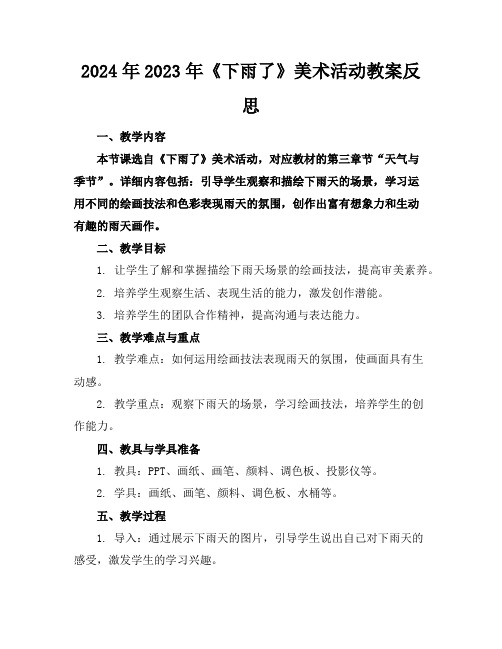 2024年2023年《下雨了》美术活动教案反思

一、教学内容

本节课选自《下雨了》美术活动，对应教材的第三章节“天气与季节”。详细内容包括：引导学生观察和描绘下雨天的场景，学习运用不同的绘画技法和色彩表现雨天的氛围，创作出富有想象力和生动有趣的雨天画作。

二、教学目标

1. 让学生了解和掌握描绘下雨天场景的绘画技法，提高审美素养。

2. 培养学生观察生活、表现生活的能力，激发创作潜能。

3. 培养学生的团队合作精神，提高沟通与表达能力。

三、教学难点与重点

1. 教学难点：如何运用绘画技法表现雨天的氛围，使画面具有生动感。

2. 教学重点：观察下雨天的场景，学习绘画技法，培养学生的创作能力。

四、教具与学具准备

1. 教具：PPT、画纸、画笔、颜料、调色板、投影仪等。

2. 学具：画纸、画笔、颜料、调色板、水桶等。

五、教学过程

1. 导入：通过展示下雨天的图片，引导学生说出自己对下雨天的感受，激发学生的学习兴趣。